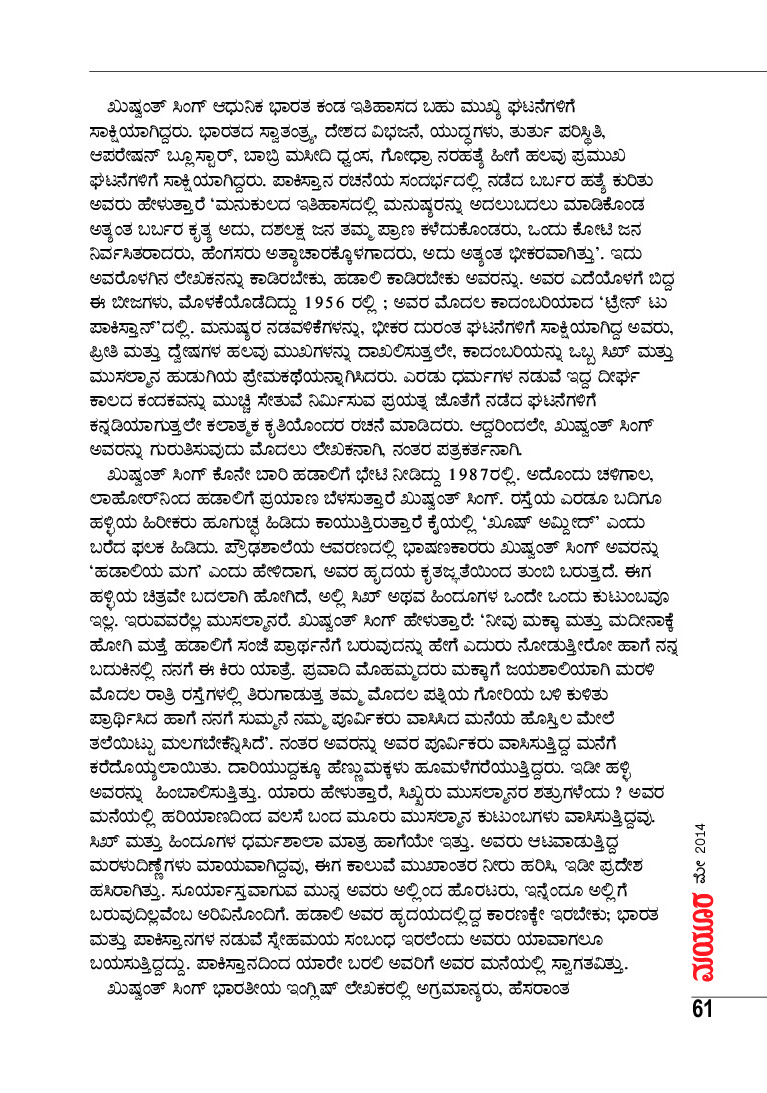 ಖುಷ್ವಂತ್ ಸಿಂಗ್ ಆಧುನಿಕ ಭಾರತ ಕಂಡ ಇತಿಹಾಸದ ಬಹು ಮುಖ್ಯ ಘಟನೆಗಳಿಗೆ ಸಾಕ್ಷಿಯಾಗಿದ್ದರು. ಭಾರತದ ಸ್ವಾತಂತ್ರ್ಯ, ದೇಶದ ವಿಭಜನೆ, ಯುದ್ಧಗಳು, ತುರ್ತು ಪರಿಸ್ಥಿತಿ, ಆಪರೇಷನ್ ಬ್ಲೂಸ್ಟಾರ್, ಬಾಬ್ರಿ ಮಸೀದಿ ಧ್ವಂಸ, ಗೋಧ್ರಾ ನರಹತ್ಯೆ ಹೀಗೆ ಹಲವು ಪ್ರಮುಖ ಘಟನೆಗಳಿಗೆ ಸಾಕ್ಷಿಯಾಗಿದ್ದರು. ಪಾಕಿಸ್ತಾನ ರಚನೆಯ ಸಂದರ್ಭದಲ್ಲಿ ನಡೆದ ಬರ್ಬರ ಹತ್ಯೆ ಕುರಿತು ಅವರು ಹೇಳುತ್ತಾರೆ 'ಮನುಕುಲದ ಇತಿಹಾಸದಲ್ಲಿ ಮನುಷ್ಯರನ್ನು ಅದಲುಬದಲು ಮಾಡಿಕೊಂಡ ಅತ್ಯಂತ ಬರ್ಬರ ಕೃತ್ಯ ಅದು, ದಶಲಕ್ಷ ಜನ ತಮ್ಮ ಪ್ರಾಣ ಕಳೆದುಕೊಂಡರು, ಒಂದು ಕೋಟಿ ಜನ ನಿರ್ವಸಿತರಾದರು, ಹೆಂಗಸರು ಅತ್ಯಾಚಾರಕ್ಕೊಳಗಾದರು, ಅದು ಅತ್ಯಂತ ಭೀಕರವಾಗಿತ್ತು'. ಇದು ಅವರೊಳಗಿನ ಲೇಖಕನನ್ನು ಕಾಡಿರಬೇಕು, ಹಡಾಲಿ ಕಾಡಿರಬೇಕು ಅವರನ್ನು. ಅವರ ಎದೆಯೊಳಗೆ ಬಿದ್ದ ಈ ಬೀಜಗಳು, ಮೊಳಕೆಯೊಡೆದಿದ್ದು 1956 ರಲ್ಲಿ ; ಅವರ ಮೊದಲ ಕಾದಂಬರಿಯಾದ 'ಟ್ರೇನ್ ಟು ಪಾಕಿಸ್ತಾನ್'ದಲ್ಲಿ. ಮನುಷ್ಯರ ನಡವಳಿಕೆಗಳನ್ನು, ಭೀಕರ ದುರಂತ ಘಟನೆಗಳಿಗೆ ಸಾಕ್ಷಿಯಾಗಿದ್ದ ಅವರು, ಪ್ರೀತಿ ಮತ್ತು ದ್ವೇಷಗಳ ಹಲವು ಮುಖಗಳನ್ನು ದಾಖಲಿಸುತ್ತಲೇ, ಕಾದಂಬರಿಯನ್ನು ಒಬ್ಬ ಸಿಖ್ ಮತ್ತು ಮುಸಲ್ಮಾನ ಹುಡುಗಿಯ ಪ್ರೇಮಕಥೆಯನ್ನಾಗಿಸಿದರು. ಎರಡು ಧರ್ಮಗಳ ನಡುವೆ ಇದ್ದ ದೀರ್ಘ ಕಾಲದ ಕಂದಕವನ್ನು ಮುಚ್ಚಿ ಸೇತುವೆ ನಿರ್ಮಿಸುವ ಪ್ರಯತ್ನ ಜೊತೆಗೆ ನಡೆದ ಘಟನೆಗಳಿಗೆ ಕನ್ನಡಿಯಾಗುತ್ತಲೇ ಕಲಾತ್ಮಕ ಕೃತಿಯೊಂದರ ರಚನೆ ಮಾಡಿದರು. ಆದ್ದರಿಂದಲೇ, ಖುಷ್ವಂತ್ ಸಿಂಗ್ ಅವರನ್ನು ಗುರುತಿಸುವುದು ಮೊದಲು ಲೇಖಕನಾಗಿ, ನಂತರ ಪತ್ರಕರ್ತನಾಗಿ.

ಖುಷ್ವಂತ್ ಸಿಂಗ್ ಕೊನೇ ಬಾರಿ ಹಡಾಲಿಗೆ ಭೇಟಿ ನೀಡಿದ್ದು 1987ರಲ್ಲಿ. ಅದೊಂದು ಚಳಿಗಾಲ, ಲಾಹೋರ್‌ನಿಂದ ಹಡಾಲಿಗೆ ಪ್ರಯಾಣ ಬೆಳಸುತ್ತಾರೆ ಖುಷ್ವಂತ್ ಸಿಂಗ್. ರಸ್ತೆಯ ಎರಡೂ ಬದಿಗೂ ಹಳ್ಳಿಯ ಹಿರೀಕರು ಹೂಗುಚ್ಛ ಹಿಡಿದು ಕಾಯುತ್ತಿರುತ್ತಾರೆ ಕೈಯಲ್ಲಿ 'ಖುಷ್ ಅಮ್ದೀದ್' ಎಂದು ಬರೆದ ಫಲಕ ಹಿಡಿದು. ಪ್ರೌಢಶಾಲೆಯ ಆವರಣದಲ್ಲಿ ಭಾಷಣಕಾರರು ಖುಷ್ವಂತ್ ಸಿಂಗ್ ಅವರನ್ನು 'ಹಡಾಲಿಯ ಮಗ' ಎಂದು ಹೇಳಿದಾಗ, ಅವರ ಹೃದಯ ಕೃತಜ್ಞತೆಯಿಂದ ತುಂಬಿ ಬರುತ್ತದೆ. ಈಗ ಹಳ್ಳಿಯ ಚಿತ್ರವೇ ಬದಲಾಗಿ ಹೋಗಿದೆ, ಅಲ್ಲಿ ಸಿಖ್ ಅಥವ ಹಿಂದೂಗಳ ಒಂದೇ ಒಂದು ಕುಟುಂಬವೂ ಇಲ್ಲ. ಇರುವವರೆಲ್ಲ ಮುಸಲ್ಮಾನರೆ. ಖುಷ್ವಂತ್ ಸಿಂಗ್ ಹೇಳುತ್ತಾರೆ: 'ನೀವು ಮಕ್ಕಾ ಮತ್ತು ಮದೀನಾಕ್ಕೆ ಹೋಗಿ ಮತ್ತೆ ಹಡಾಲಿಗೆ ಸಂಜೆ ಪ್ರಾರ್ಥನೆಗೆ ಬರುವುದನ್ನು ಹೇಗೆ ಎದುರು ನೋಡುತ್ತೀರೋ ಹಾಗೆ ನನ್ನ ಬದುಕಿನಲ್ಲಿ ನನಗೆ ಈ ಕಿರು ಯಾತ್ರೆ. ಪ್ರವಾದಿ ಮೊಹಮ್ಮದರು ಮಕ್ಕಾಗೆ ಜಯಶಾಲಿಯಾಗಿ ಮರಳಿ ಮೊದಲ ರಾತ್ರಿ ರಸ್ತೆಗಳಲ್ಲಿ ತಿರುಗಾಡುತ್ತ ತಮ್ಮ ಮೊದಲ ಪತ್ನಿಯ ಗೋರಿಯ ಬಳಿ ಕುಳಿತು ಪ್ರಾರ್ಥಿಸಿದ ಹಾಗೆ ನನಗೆ ಸುಮ್ಮನೆ ನಮ್ಮ ಪೂರ್ವಿಕರು ವಾಸಿಸಿದ ಮನೆಯ ಹೊಸ್ತಿಲ ಮೇಲೆ ತಲೆಯಿಟ್ಟು ಮಲಗಬೇಕೆನ್ನಿಸಿದೆ'. ನಂತರ ಅವರನ್ನು ಅವರ ಪೂರ್ವಿಕರು ವಾಸಿಸುತ್ತಿದ್ದ ಮನೆಗೆ ಕರೆದೊಯ್ಯಲಾಯಿತು. ದಾರಿಯುದ್ದಕ್ಕೂ ಹೆಣ್ಣುಮಕ್ಕಳು ಹೂಮಳೆಗರೆಯುತ್ತಿದ್ದರು. ಇಡೀ ಹಳ್ಳಿ ಅವರನ್ನು ಹಿಂಬಾಲಿಸುತ್ತಿತ್ತು. ಯಾರು ಹೇಳುತ್ತಾರೆ, ಸಿಖ್ಖರು ಮುಸಲ್ಮಾನರ ಶತ್ರುಗಳೆಂದು ? ಅವರ ಮನೆಯಲ್ಲಿ ಹರಿಯಾಣದಿಂದ ವಲಸೆ ಬಂದ ಮೂರು ಮುಸಲ್ಮಾನ ಕುಟುಂಬಗಳು ವಾಸಿಸುತ್ತಿದ್ದವು. ಸಿಖ್ ಮತ್ತು ಹಿಂದೂಗಳ ಧರ್ಮಶಾಲಾ ಮಾತ್ರ ಹಾಗೆಯೇ ಇತ್ತು. ಅವರು ಆಟವಾಡುತ್ತಿದ್ದ ಮರಳುದಿಣ್ಣೆಗಳು ಮಾಯವಾಗಿದ್ದವು, ಈಗ ಕಾಲುವೆ ಮುಖಾಂತರ ನೀರು ಹರಿಸಿ, ಇಡೀ ಪ್ರದೇಶ ಹಸಿರಾಗಿತ್ತು. ಸೂರ್ಯಾಸ್ತವಾಗುವ ಮುನ್ನ ಅವರು ಅಲ್ಲಿಂದ ಹೊರಟರು, ಇನ್ನೆಂದೂ ಅಲ್ಲಿಗೆ ಬರುವುದಿಲ್ಲವೆಂಬ ಅರಿವಿನೊಂದಿಗೆ. ಹಡಾಲಿ ಅವರ ಹೃದಯದಲ್ಲಿದ್ದ ಕಾರಣಕ್ಕೇ ಇರಬೇಕು; ಭಾರತ ಮತ್ತು ಪಾಕಿಸ್ತಾನಗಳ ನಡುವೆ ಸ್ನೇಹಮಯ ಸಂಬಂಧ ಇರಲೆಂದು ಅವರು ಯಾವಾಗಲೂ ಬಯಸುತ್ತಿದ್ದದ್ದು. ಪಾಕಿಸ್ತಾನದಿಂದ ಯಾರೇ ಬರಲಿ ಅವರಿಗೆ ಅವರ ಮನೆಯಲ್ಲಿ ಸ್ವಾಗತವಿತ್ತು.

ಖುಷ್ವಂತ್ ಸಿಂಗ್ ಭಾರತೀಯ ಇಂಗ್ಲಿಷ್ ಲೇಖಕರಲ್ಲಿ ಅಗ್ರಮಾನ್ಯರು, ಹೆಸರಾಂತ

ಮಯೂರ ಮೇ 2014

61